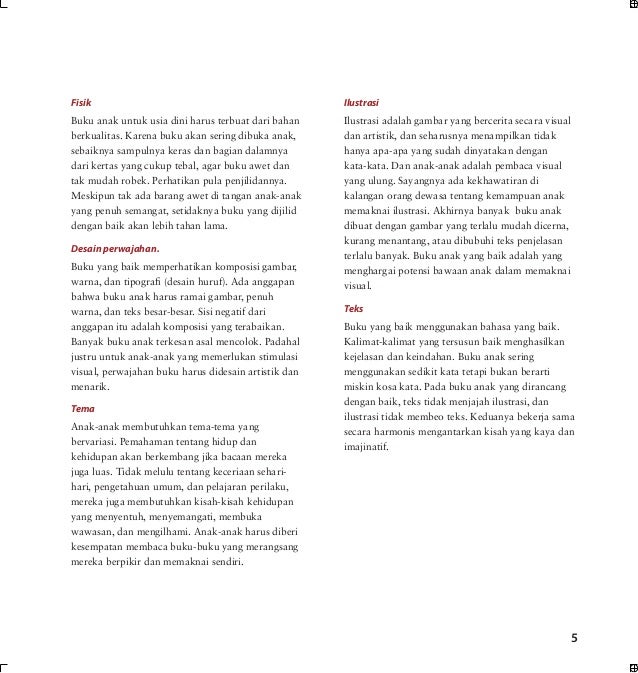 Fisik

Buku anak untuk usia dini harus terbuat dari bahan berkualitas. Karena buku akan sering dibuka anak, sebaiknya sampulnya keras dan bagian dalamnya dari kertas yang cukup tebal, agar buku awet dan tak mudah robek. Perhatikan pula penjilidannya. Meskipun tak ada barang awet di tangan anak-anak yang penuh semangat, setidaknya buku yang dijilid dengan baik akan lebih tahan lama.

Desain perwajahan.

Buku yang baik memperhatikan komposisi gambar, warna, dan tipografi (desain huruf). Ada anggapan bahwa buku anak harus ramai gambar, penuh warna, dan teks besar-besar. Sisi negatif dari anggapan itu adalah komposisi yang terabaikan. Banyak buku anak terkesan asal mencolok. Padahal justru untuk anak-anak yang memerlukan stimulasi visual, perwajahan buku harus didesain artistik dan menarik.

Tema

Anak-anak membutuhkan tema-tema yang bervariasi. Pemahaman tentang hidup dan kehidupan akan berkembang jika bacaan mereka juga luas. Tidak melulu tentang keceriaan sehari-hari, pengetahuan umum, dan pelajaran perilaku, mereka juga membutuhkan kisah-kisah kehidupan yang menyentuh, menyemangati, membuka wawasan, dan mengilhami. Anak-anak harus diberi kesempatan membaca buku-buku yang merangsang mereka berpikir dan memaknai sendiri.

Ilustrasi

Ilustrasi adalah gambar yang bercerita secara visual dan artistik, dan seharusnya menampilkan tidak hanya apa-apa yang sudah dinyatakan dengan kata-kata. Dan anak-anak adalah pembaca visual yang ulung. Sayangnya ada kekhawatiran di kalangan orang dewasa tentang kemampuan anak memaknai ilustrasi. Akhirnya banyak buku anak dibuat dengan gambar yang terlalu mudah dicerna, kurang menantang, atau dibubuhi teks penjelasan terlalu banyak. Buku anak yang baik adalah yang menghargai potensi bawaan anak dalam memaknai visual.

Teks

Buku yang baik menggunakan bahasa yang baik. Kalimat-kalimat yang tersusun baik menghasilkan kejelasan dan keindahan. Buku anak sering menggunakan sedikit kata tetapi bukan berarti miskin kosa kata. Pada buku anak yang dirancang dengan baik, teks tidak menjajah ilustrasi, dan ilustrasi tidak membeo teks. Keduanya bekerja sama secara harmonis mengantarkan kisah yang kaya dan imajinatif.

5